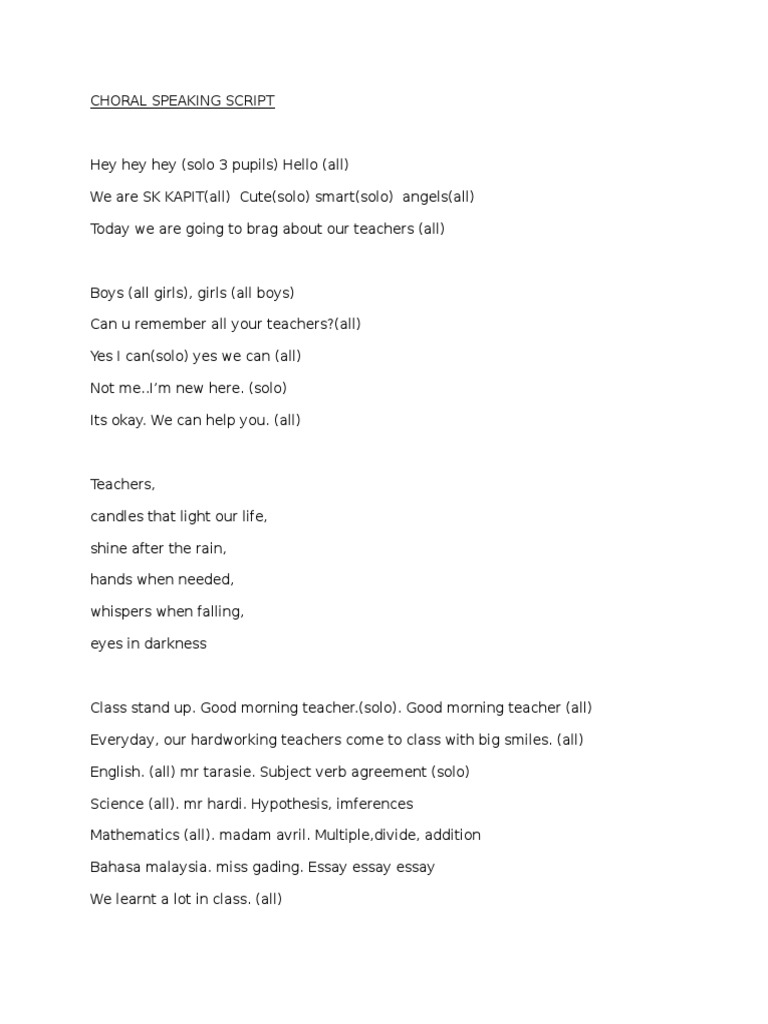 CHORAL SPEAKING SCRIPT

Hey hey hey (solo 3 pupils) Hello (all)

We are SK KAPIT(all) Cute(solo) smart(solo) angels(all)

Today we are going to brag about our teachers (all)

Boys (all girls), girls (all boys)

Can u remember all your teachers?(all)

Yes I can(solo) yes we can (all)

Not me..I'm new here. (solo)

Its okay. We can help you. (all)

Teachers,

candles that light our life,

shine after the rain,

hands when needed,

whispers when falling,

eyes in darkness

Class stand up. Good morning teacher.(solo). Good morning teacher (all)

Everyday, our hardworking teachers come to class with big smiles. (all)

English. (all) mr tarasie. Subject verb agreement (solo)

Science (all). mr hardi. Hypothesis, imferences

Mathematics (all). madam avril. Multiple,divide, addition

Bahasa malaysia. miss gading. Essay essay essay

We learnt a lot in class. (all)